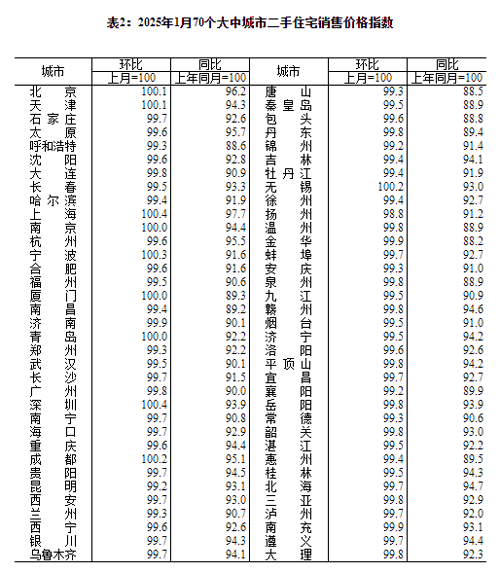 表2：2025年1月70个大中城市二手住宅销售价格指数

| 城市 | 环比 上月=100 | 同比 上年同月=100 | 城市 | 环比 上月=100 | 同比 上年同月=100 |
|---|---|---|---|---|---|
| 北京 | 100.1 | 96.2 | 唐山 | 99.3 | 88.5 |
| 天津 | 100.1 | 94.3 | 秦皇岛 | 99.5 | 88.9 |
| 石家庄 | 99.7 | 92.6 | 包头 | 99.6 | 88.8 |
| 太原 | 99.6 | 95.7 | 丹东 | 99.8 | 89.4 |
| 呼和浩特 | 99.3 | 88.6 | 锦州 | 99.2 | 91.4 |
| 沈阳 | 99.6 | 92.8 | 吉林 | 99.4 | 94.1 |
| 大连 | 99.8 | 90.9 | 牡丹江 | 99.4 | 91.9 |
| 长春 | 99.5 | 93.3 | 无锡 | 100.2 | 93.0 |
| 哈尔滨 | 99.4 | 91.9 | 徐州 | 99.4 | 92.7 |
| 上海 | 100.4 | 97.7 | 扬州 | 98.8 | 91.2 |
| 南京 | 100.0 | 94.4 | 温州 | 99.8 | 88.9 |
| 杭州 | 99.6 | 95.5 | 金华 | 99.9 | 88.2 |
| 宁波 | 100.3 | 91.6 | 蚌埠 | 99.7 | 92.7 |
| 合肥 | 99.6 | 91.6 | 安庆 | 99.3 | 91.0 |
| 福州 | 99.5 | 90.6 | 泉州 | 99.8 | 88.9 |
| 厦门 | 100.0 | 89.3 | 九江 | 99.5 | 90.9 |
| 南昌 | 99.4 | 89.2 | 赣州 | 99.8 | 94.6 |
| 济南 | 99.9 | 90.1 | 烟台 | 99.5 | 91.0 |
| 青岛 | 100.0 | 92.2 | 济宁 | 99.5 | 94.2 |
| 郑州 | 99.3 | 92.2 | 洛阳 | 99.6 | 92.6 |
| 武汉 | 99.5 | 90.1 | 平顶山 | 99.8 | 94.2 |
| 长沙 | 99.7 | 91.5 | 宜昌 | 99.7 | 92.7 |
| 广州 | 99.8 | 90.0 | 襄阳 | 99.2 | 89.9 |
| 深圳 | 100.4 | 93.9 | 岳阳 | 99.8 | 93.9 |
| 南宁 | 99.7 | 90.8 | 常德 | 99.3 | 90.6 |
| 海口 | 99.7 | 92.9 | 韶关 | 99.8 | 93.0 |
| 重庆 | 99.6 | 94.4 | 湛江 | 99.5 | 92.2 |
| 成都 | 100.2 | 95.1 | 惠州 | 99.4 | 89.5 |
| 贵阳 | 99.7 | 94.5 | 桂林 | 99.5 | 94.3 |
| 昆明 | 99.2 | 93.1 | 北海 | 99.7 | 94.7 |
| 西安 | 99.7 | 93.0 | 三亚 | 99.8 | 92.9 |
| 兰州 | 99.3 | 90.7 | 泸州 | 99.7 | 92.0 |
| 西宁 | 99.6 | 92.6 | 南充 | 99.9 | 93.1 |
| 银川 | 99.7 | 94.3 | 遵义 | 99.7 | 94.4 |
| 乌鲁木齐 | 99.7 | 94.1 | 大理 | 99.8 | 92.3 |